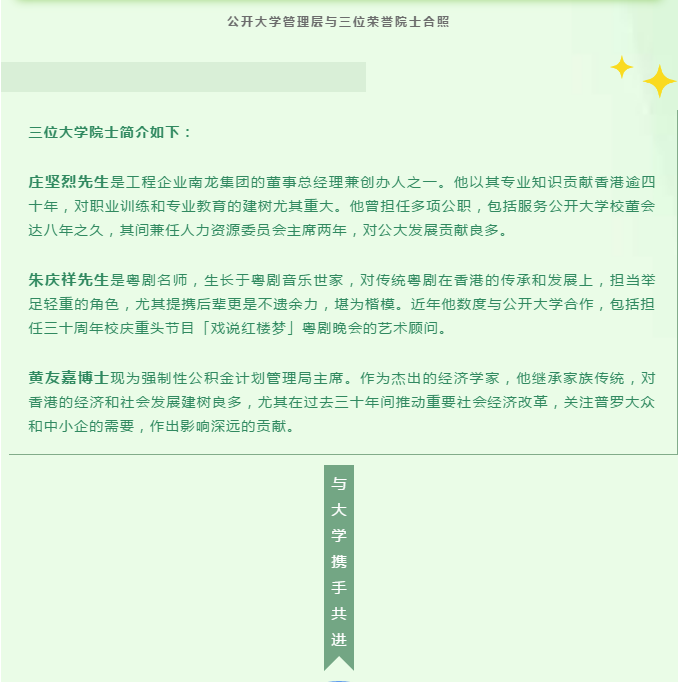 公开大学管理层与三位荣誉院士合照

三位大学院士简介如下：

庄坚烈先生是工程企业南龙集团的董事总经理兼创办人之一。他以其专业知识贡献香港逾四十年，对职业训练和专业教育的建树尤其重大。他曾担任多项公职，包括服务公开大学校董会达八年之久，其间兼任人力资源委员会主席两年，对公大发展贡献良多。

朱庆祥先生是粤剧名师，生长于粤剧音乐世家，对传统粤剧在香港的传承和发展上，担当举足轻重的角色，尤其提携后辈更是不遗余力，堪为楷模。近年他数度与公开大学合作，包括担任三十周年校庆重头节目「戏说红楼梦」粤剧晚会的艺术顾问。

黄友嘉博士现为强制性公积金计划管理局主席。作为杰出的经济学家，他继承家族传统，对香港的经济和社会发展建树良多，尤其在过去三十年间推动重要社会经济改革，关注普罗大众和中小企的需要，作出影响深远的贡献。

与大学携手共进